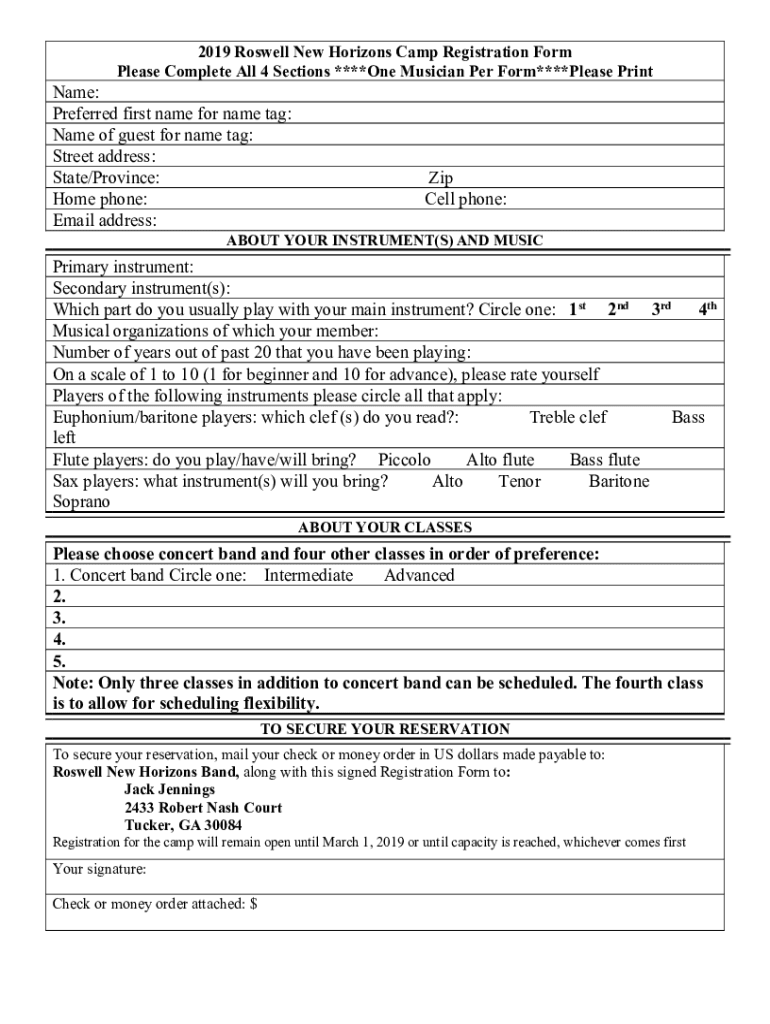 2019 Roswell New Horizons Camp Registration Form
Please Complete All 4 Sections ****One Musician Per Form****Please Print

Name:
Preferred first name for name tag:
Name of guest for name tag:
Street address:
State/Province: Zip
Home phone: Cell phone:
Email address:

ABOUT YOUR INSTRUMENT(S) AND MUSIC

Primary instrument:
Secondary instrument(s):
Which part do you usually play with your main instrument? Circle one: $1^{st}$ $2^{nd}$ $3^{rd}$ $4^{th}$
Musical organizations of which your member:
Number of years out of past 20 that you have been playing:
On a scale of 1 to 10 (1 for beginner and 10 for advance), please rate yourself
Players of the following instruments please circle all that apply:
Euphonium/baritone players: which clef (s) do you read?: Treble clef Bass left
Flute players: do you play/have/will bring? Piccolo Alto flute Bass flute
Sax players: what instrument(s) will you bring? Alto Tenor Baritone Soprano

ABOUT YOUR CLASSES

Please choose concert band and four other classes in order of preference:
1. Concert band Circle one: Intermediate Advanced
2.
3.
4.
5.
Note: Only three classes in addition to concert band can be scheduled. The fourth class is to allow for scheduling flexibility.

TO SECURE YOUR RESERVATION

To secure your reservation, mail your check or money order in US dollars made payable to:
Roswell New Horizons Band, along with this signed Registration Form to:
Jack Jennings
2433 Robert Nash Court
Tucker, GA 30084
Registration for the camp will remain open until March 1, 2019 or until capacity is reached, whichever comes first

Your signature:

Check or money order attached: $